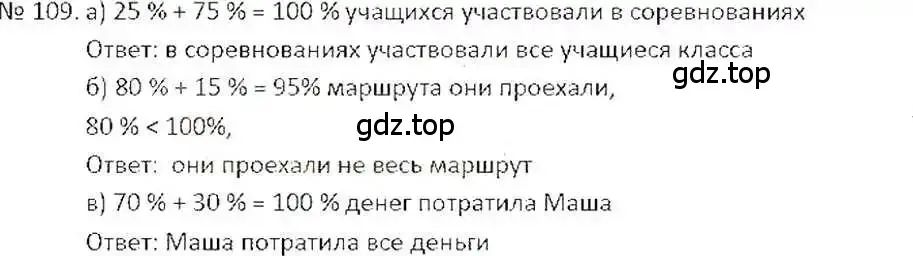 № 109. а) 25 % + 75 % = 100 % учащихся участвовали в соревнованиях

Ответ: в соревнованиях участвовали все учащиеся класса

gdz.top

б) 80 % + 15 % = 95% маршрута они проехали,

80 % < 100%,

gdz.top

Ответ: они проехали не весь маршрут

в) 70 % + 30 % = 100 % денег потратила Маша

Ответ: Маша потратила все деньги